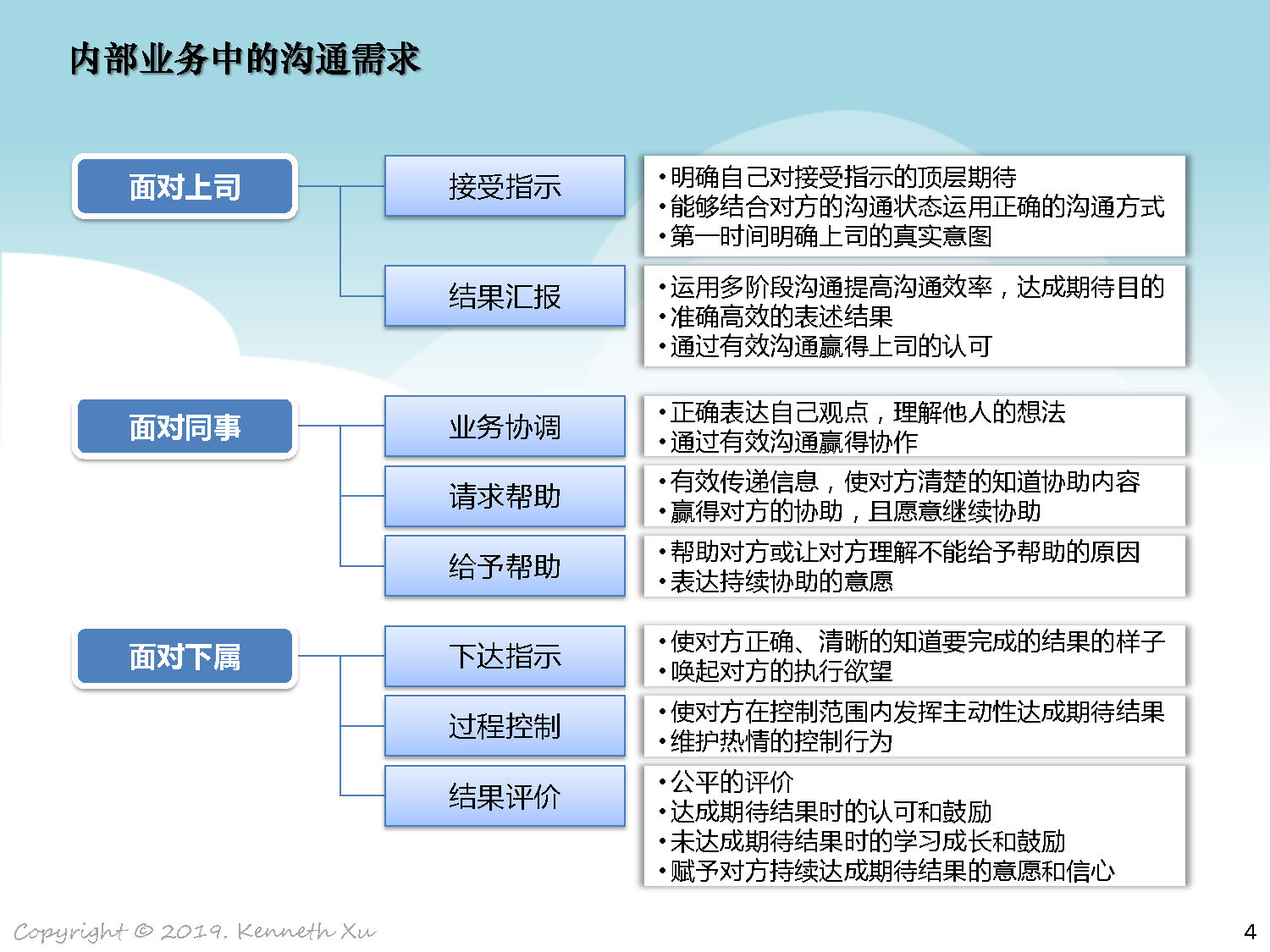 内部业务中的沟通需求

面对上司

接受指示

•明确自己对接受指示的顶层期待
•能够结合对方的沟通状态运用正确的沟通方式
•第一时间明确上司的真实意图

结果汇报

•运用多阶段沟通提高沟通效率，达成期待目的
•准确高效的表述结果
•通过有效沟通赢得上司的认可

面对同事

业务协调

•正确表达自己观点，理解他人的想法
•通过有效沟通赢得协作

请求帮助

•有效传递信息，使对方清楚的知道协助内容
•赢得对方的协助，且愿意继续协助

给予帮助

•帮助对方或让对方理解不能给予帮助的原因
•表达持续协助的意愿

面对下属

下达指示

•使对方正确、清晰的知道要完成的结果的样子
•唤起对方的执行欲望

过程控制

•使对方在控制范围内发挥主动性达成期待结果
•维护热情的控制行为

结果评价

•公平的评价
•达成期待结果时的认可和鼓励
•未达成期待结果时的学习成长和鼓励
•赋予对方持续达成期待结果的意愿和信心

Copyright © 2019. Kenneth Xu

4